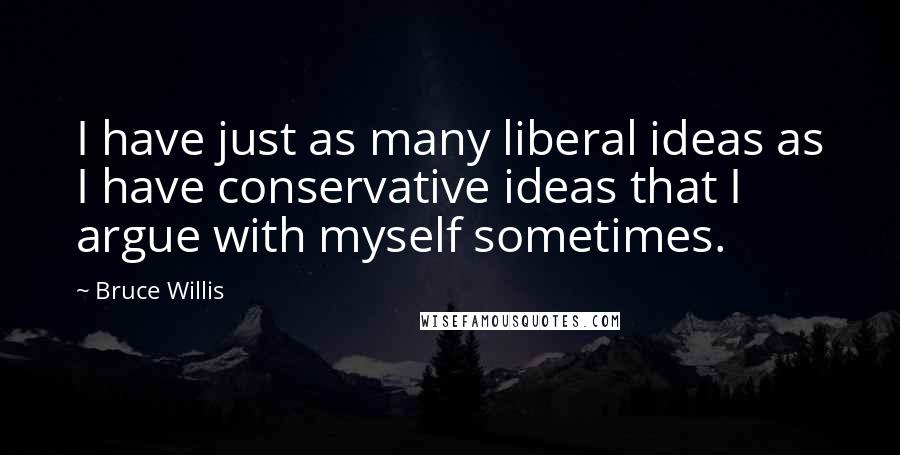 I have just as many liberal ideas as I have conservative ideas that I argue with myself sometimes.

~ Bruce Willis

WISEFAMOUSQUOTES.COM